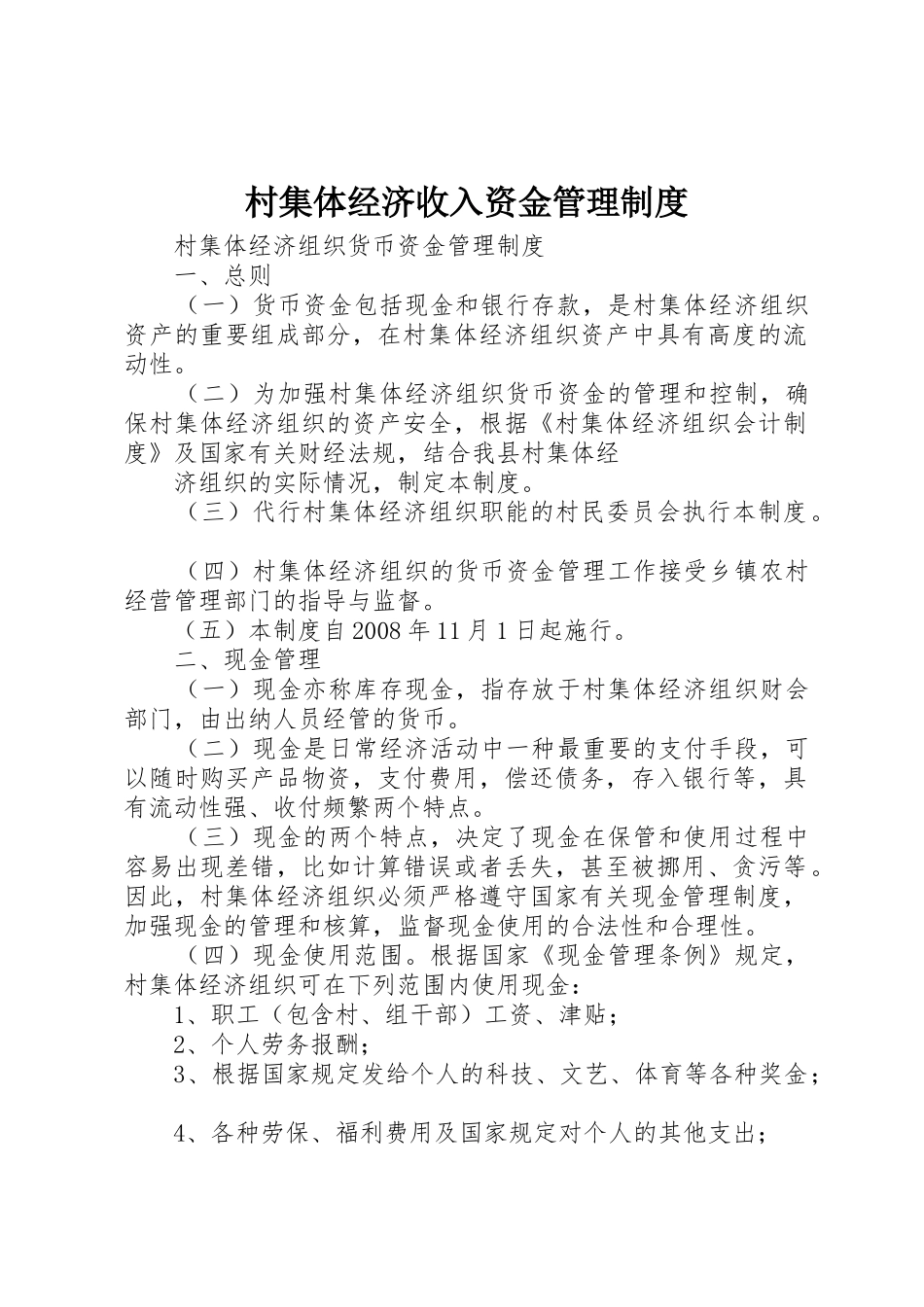 村集体经济收入资金管理制度

村集体经济组织货币资金管理制度

一、总则

（一）货币资金包括现金和银行存款，是村集体经济组织资产的重要组成部分，在村集体经济组织资产中具有高度的流动性。

（二）为加强村集体经济组织货币资金的管理和控制，确保村集体经济组织的资产安全，根据《村集体经济组织会计制度》及国家有关财经法规，结合我县村集体经

济组织的实际情况，制定本制度。

（三）代行村集体经济组织职能的村民委员会执行本制度。

（四）村集体经济组织的货币资金管理工作接受乡镇农村经营管理部门的指导与监督。

（五）本制度自2008年11月1日起施行。

二、现金管理

（一）现金亦称库存现金，指存放于村集体经济组织财会部门，由出纳人员经管的货币。

（二）现金是日常经济活动中一种最重要的支付手段，可以随时购买产品物资，支付费用，偿还债务，存入银行等，具有流动性强、收付频繁两个特点。

（三）现金的两个特点，决定了现金在保管和使用过程中容易出现差错，比如计算错误或者丢失，甚至被挪用、贪污等。因此，村集体经济组织必须严格遵守国家有关现金管理制度，加强现金的管理和核算，监督现金使用的合法性和合理性。

（四）现金使用范围。根据国家《现金管理条例》规定，村集体经济组织可在下列范围内使用现金：

1、职工（包含村、组干部）工资、津贴；

2、个人劳务报酬；

3、根据国家规定发给个人的科技、文艺、体育等各种奖金；

4、各种劳保、福利费用及国家规定对个人的其他支出；